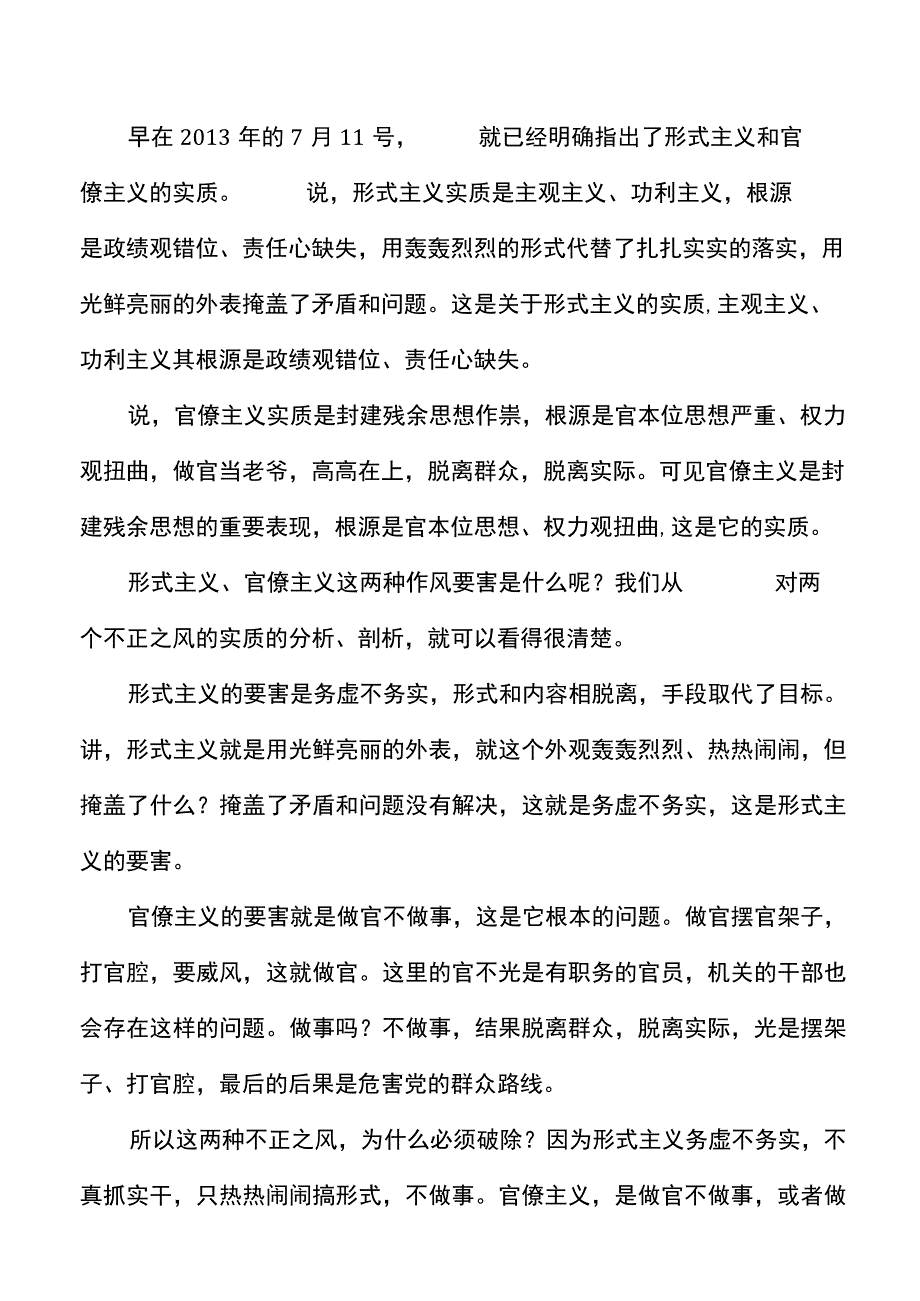 早在 2013 年的 7 月 11 号，就已经明确指出了形式主义和官僚主义的实质。说，形式主义实质是主观主义、功利主义，根源是政绩观错位、责任心缺失，用轰轰烈烈的形式代替了扎扎实实的落实，用光鲜亮丽的外表掩盖了矛盾和问题。这是关于形式主义的实质,主观主义、功利主义其根源是政绩观错位、责任心缺失。

说，官僚主义实质是封建残余思想作祟，根源是官本位思想严重、权力观扭曲，做官当老爷，高高在上，脱离群众，脱离实际。可见官僚主义是封建残余思想的重要表现，根源是官本位思想、权力观扭曲,这是它的实质。

形式主义、官僚主义这两种作风要害是什么呢？我们从对两个不正之风的实质的分析、剖析，就可以看得很清楚。

形式主义的要害是务虚不务实，形式和内容相脱离，手段取代了目标。讲，形式主义就是用光鲜亮丽的外表，就这个外观轰轰烈烈、热热闹闹，但掩盖了什么？掩盖了矛盾和问题没有解决，这就是务虚不务实，这是形式主义的要害。

官僚主义的要害就是做官不做事，这是它根本的问题。做官摆官架子，打官腔，要威风，这就做官。这里的官不光是有职务的官员，机关的干部也会存在这样的问题。做事吗？不做事，结果脱离群众，脱离实际，光是摆架子、打官腔，最后的后果是危害党的群众路线。

所以这两种不正之风，为什么必须破除？因为形式主义务虚不务实，不真抓实干，只热热闹闹搞形式，不做事。官僚主义，是做官不做事，或者做